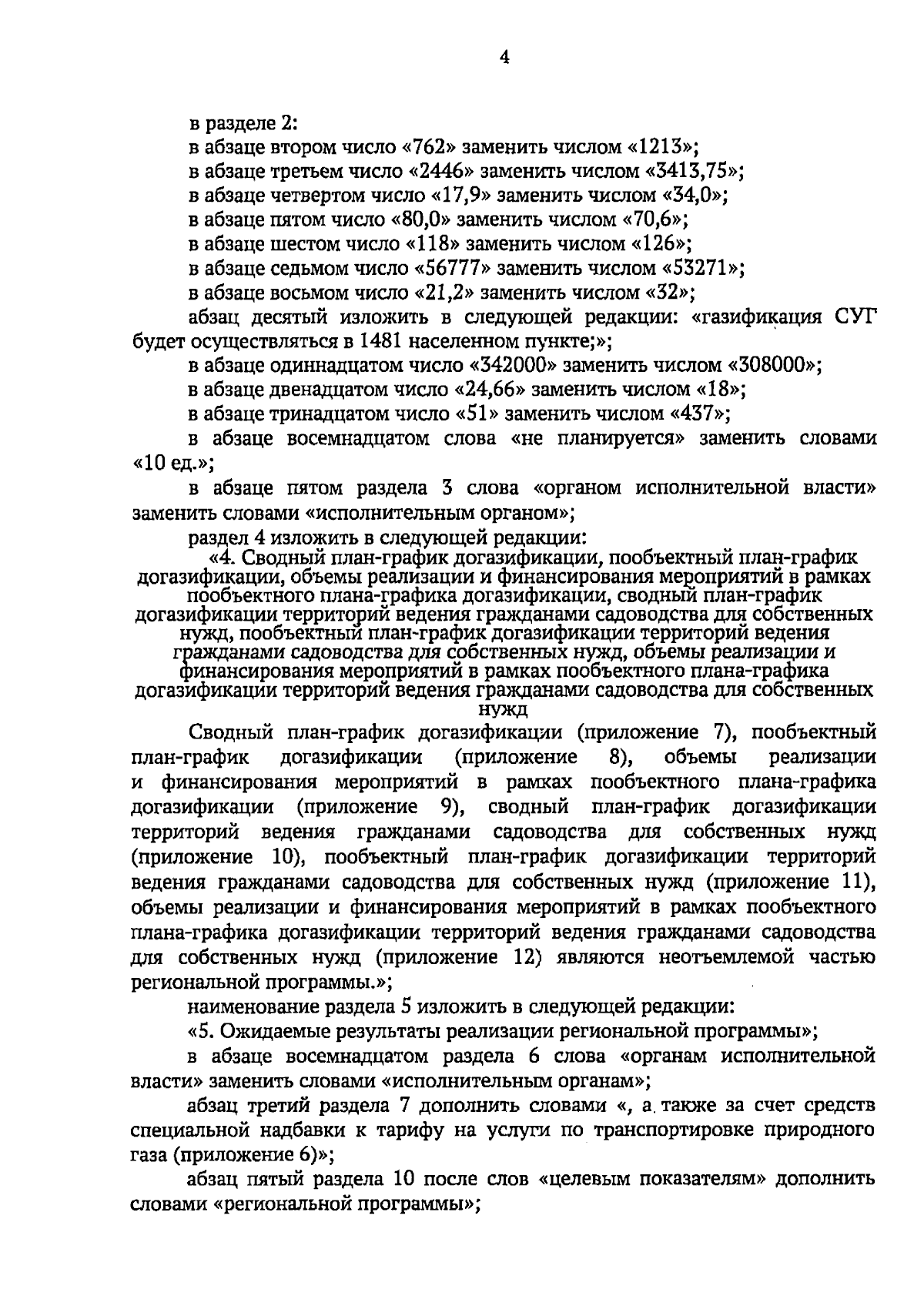 4

в разделе 2:

в абзаце втором число «762» заменить числом «1213»;

в абзаце третьем число «2446» заменить числом «3413,75»;

в абзаце четвертом число «17,9» заменить числом «34,0»;

в абзаце пятом число «80,0» заменить числом «70,6»;

в абзаце шестом число «118» заменить числом «126»;

в абзаце седьмом число «56777» заменить числом «53271»;

в абзаце восьмом число «21,2» заменить числом «32»;

абзац десятый изложить в следующей редакции: «газификация СУГ будет осуществляться в 1481 населенном пункте;»;

в абзаце одиннадцатом число «342000» заменить числом «308000»;

в абзаце двенадцатом число «24,66» заменить числом «18»;

в абзаце тринадцатом число «51» заменить числом «437»;

в абзаце восемнадцатом слова «не планируется» заменить словами «10 ед.»;

в абзаце пятом раздела 3 слова «органом исполнительной власти» заменить словами «исполнительным органом»;

раздел 4 изложить в следующей редакции:

«4. Сводный план-график догазификации, пообъектный план-график догазификации, объемы реализации и финансирования мероприятий в рамках пообъектного плана-графика догазификации, сводный план-график догазификации территорий ведения гражданами садоводства для собственных нужд, пообъектный план-график догазификации территорий ведения гражданами садоводства для собственных нужд, объемы реализации и финансирования мероприятий в рамках пообъектного плана-графика догазификации территорий ведения гражданами садоводства для собственных нужд

Сводный план-график догазификации (приложение 7), пообъектный план-график догазификации (приложение 8), объемы реализации и финансирования мероприятий в рамках пообъектного плана-графика догазификации (приложение 9), сводный план-график догазификации территорий ведения гражданами садоводства для собственных нужд (приложение 10), пообъектный план-график догазификации территорий ведения гражданами садоводства для собственных нужд (приложение 11), объемы реализации и финансирования мероприятий в рамках пообъектного плана-графика догазификации территорий ведения гражданами садоводства для собственных нужд (приложение 12) являются неотъемлемой частью региональной программы.»;

наименование раздела 5 изложить в следующей редакции:

«5. Ожидаемые результаты реализации региональной программы»;

в абзаце восемнадцатом раздела 6 слова «органам исполнительной власти» заменить словами «исполнительным органам»;

абзац третий раздела 7 дополнить словами «, а также за счет средств специальной надбавки к тарифу на услуги по транспортировке природного газа (приложение 6)»;

абзац пятый раздела 10 после слов «целевым показателям» дополнить словами «региональной программы»;